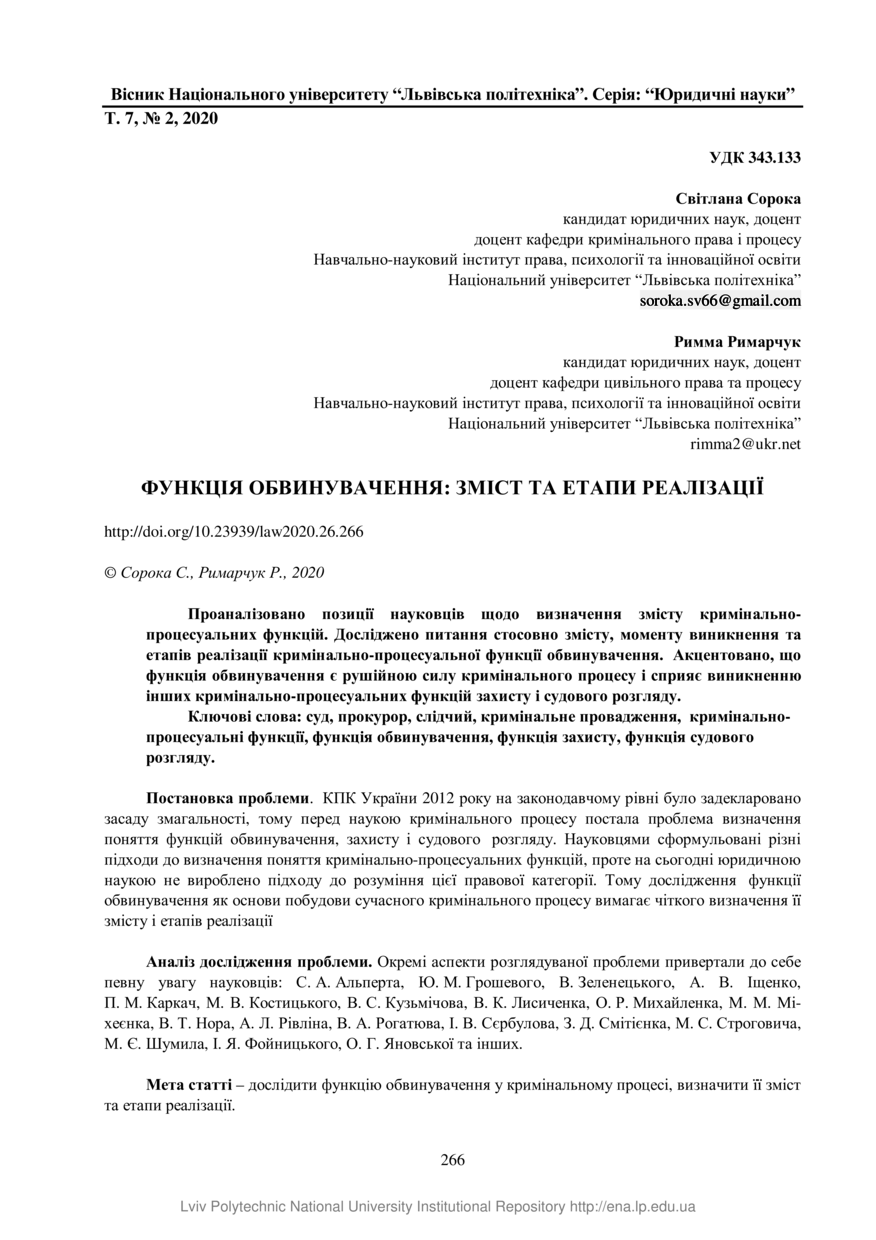 Вісник Національного університету “Львівська політехніка”. Серія: “Юридичні науки”
Т. 7, № 2, 2020

УДК 343.133

Світлана Сорока
кандидат юридичних наук, доцент
доцент кафедри кримінального права і процесу
Навчально-науковий інститут права, психології та інноваційної освіти
Національний університет “Львівська політехніка”
soroka.sv66@gmail.com

Римма Римарчук
кандидат юридичних наук, доцент
доцент кафедри цивільного права та процесу
Навчально-науковий інститут права, психології та інноваційної освіти
Національний університет “Львівська політехніка”
rimma2@ukr.net

ФУНКЦІЯ ОБВИНУВАЧЕННЯ: ЗМІСТ ТА ЕТАПИ РЕАЛІЗАЦІЇ

http://doi.org/10.23939/law2020.26.266

© Сорока С., Римарчук Р., 2020

Проаналізовано позиції науковців щодо визначення змісту кримінально-процесуальних функцій. Досліджено питання стосовно змісту, моменту виникнення та етапів реалізації кримінально-процесуальної функції обвинувачення. Акцентовано, що функція обвинувачення є рушійною силу кримінального процесу і сприяє виникненню інших кримінально-процесуальних функцій захисту і судового розгляду.

Ключові слова: суд, прокурор, слідчий, кримінальне провадження, кримінально-процесуальні функції, функція обвинувачення, функція захисту, функція судового розгляду.

Постановка проблеми. КПК України 2012 року на законодавчому рівні було задекларовано засаду змагальності, тому перед наукою кримінального процесу постала проблема визначення поняття функцій обвинувачення, захисту і судового розгляду. Науковцями сформульовані різні підходи до визначення поняття кримінально-процесуальних функцій, проте на сьогодні юридичною наукою не вироблено підходу до розуміння цієї правової категорії. Тому дослідження функції обвинувачення як основи побудови сучасного кримінального процесу вимагає чіткого визначення її змісту і етапів реалізації

Аналіз дослідження проблеми. Окремі аспекти розглядуваної проблеми привертали до себе певну увагу науковців: С. А. Альперта, Ю. М. Грошевого, В. Зеленецького, А. В. Іщенко, П. М. Каркач, М. В. Костицького, В. С. Кузьмічова, В. К. Лисиченка, О. Р. Михайленка, М. М. Міхеєнка, В. Т. Нора, А. Л. Рівліна, В. А. Рогатюва, І. В. Сєрбулова, З. Д. Смітієнка, М. С. Строговича, М. Є. Шумила, І. Я. Фойницького, О. Г. Яновської та інших.

Мета статті – дослідити функцію обвинувачення у кримінальному процесі, визначити її зміст та етапи реалізації.

266

Lviv Polytechnic National University Institutional Repository http://ena.lp.edu.ua